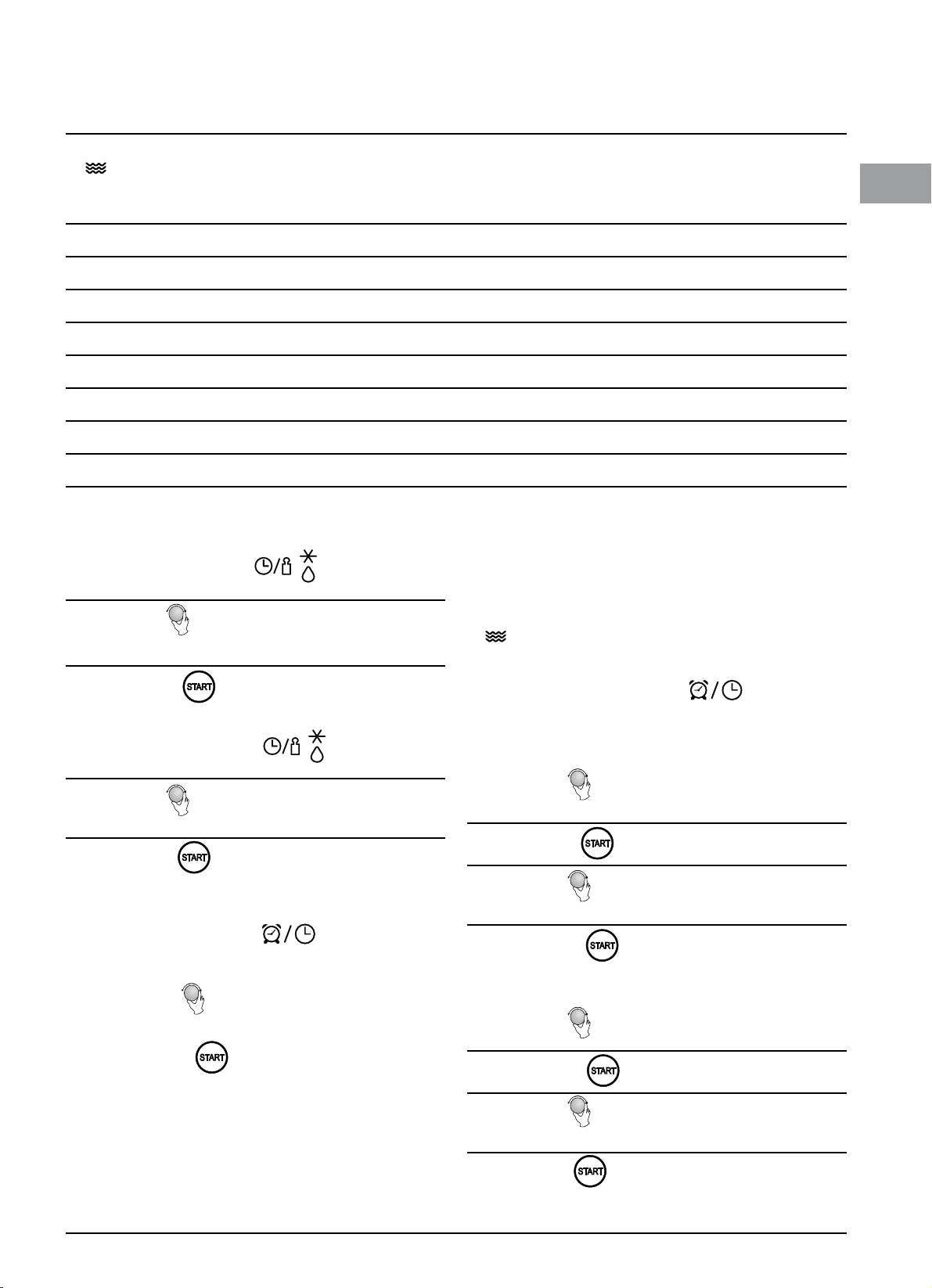 START

START

START

START

START

START

START